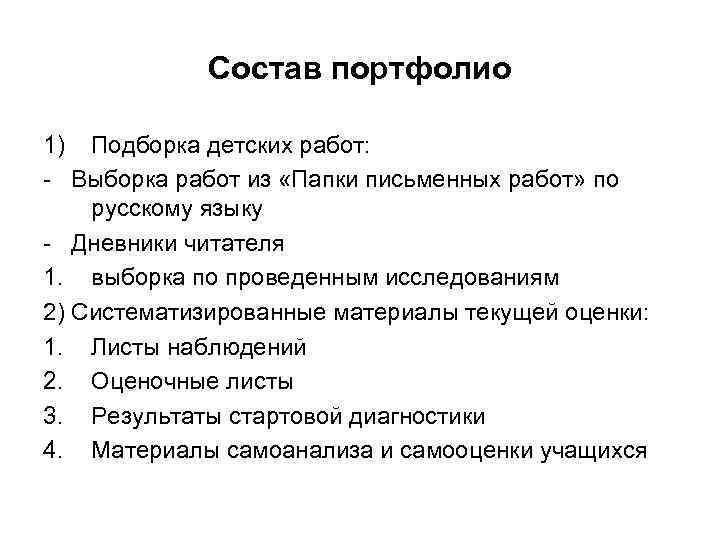 Состав портфолио

1) Подборка детских работ:

- Выборка работ из «Папки письменных работ» по русскому языку

- Дневники читателя

1. выборка по проведенным исследованиям

2) Систематизированные материалы текущей оценки:

1. Листы наблюдений

2. Оценочные листы

3. Результаты стартовой диагностики

4. Материалы самоанализа и самооценки учащихся